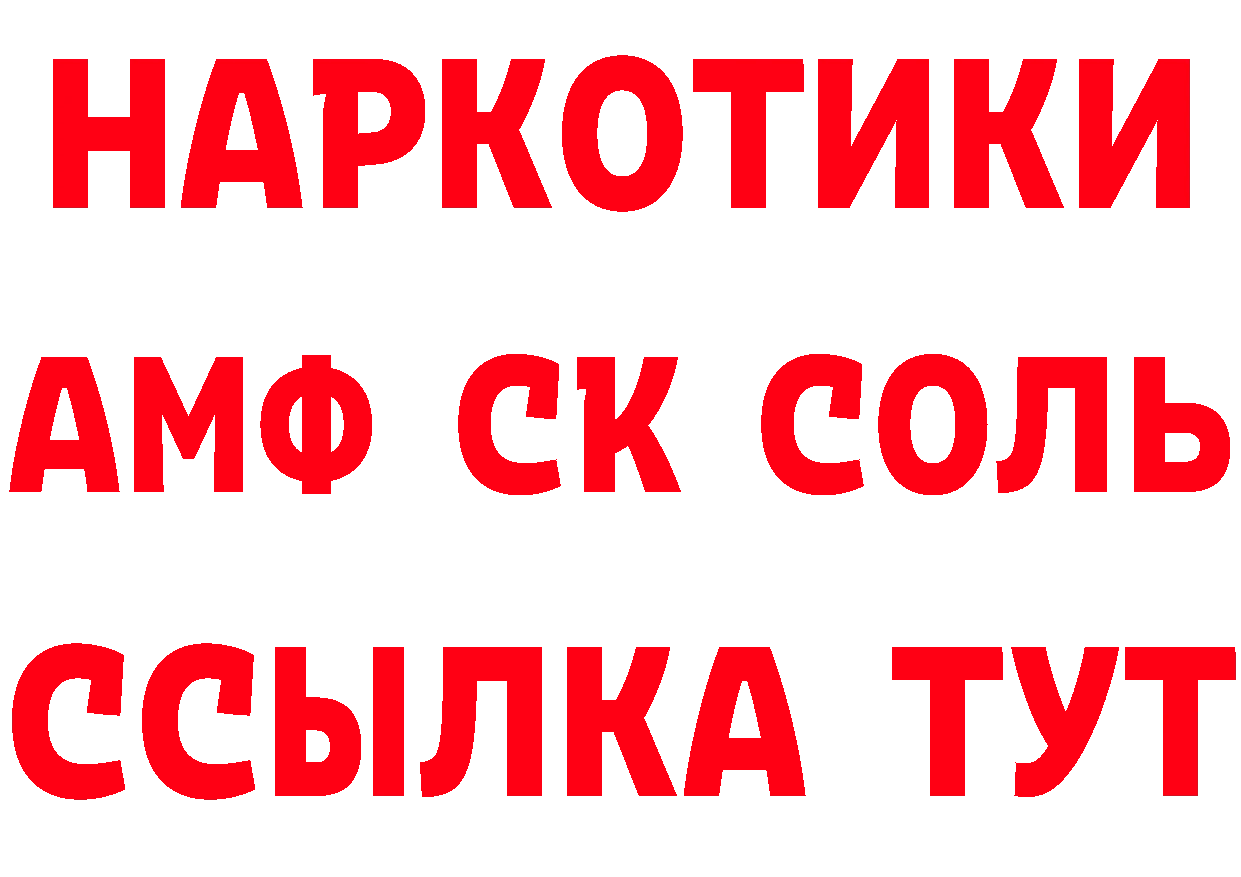 НАРКОТИКИ

АМФ СК СОЛЬ

ССЫЛКА ТУТ